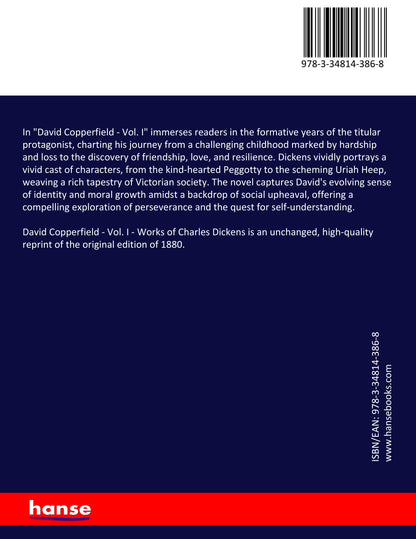 978-3-34814-386-8

In "David Copperfield - Vol. I" immerses readers in the formative years of the titular protagonist, charting his journey from a challenging childhood marked by hardship and loss to the discovery of friendship, love, and resilience. Dickens vividly portrays a vivid cast of characters, from the kind-hearted Peggotty to the scheming Uriah Heep, weaving a rich tapestry of Victorian society. The novel captures David's evolving sense of identity and moral growth amidst a backdrop of social upheaval, offering a compelling exploration of perseverance and the quest for self-understanding.

David Copperfield - Vol. I - Works of Charles Dickens is an unchanged, high-quality reprint of the original edition of 1880.

ISBN/EAN: 978-3-34814-386-8
www.hansebooks.com

hanse